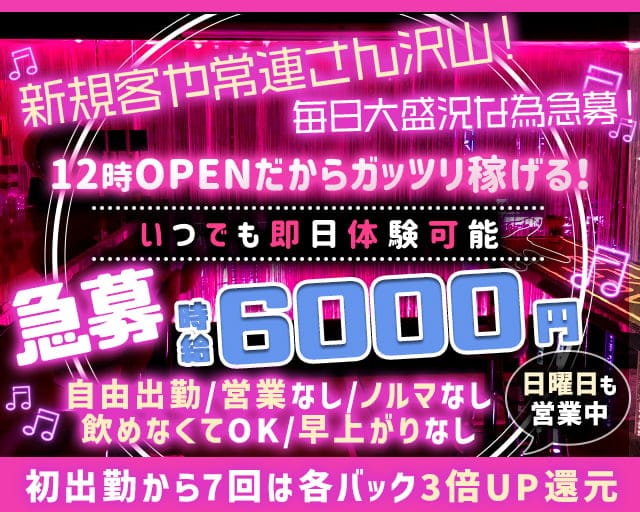 新規客や常連さん沢山！
毎日大盛況な為急募！

12時OPENだからガッツリ稼げる！

いつでも即日体験可能

急募 時給 6000円

自由出勤/営業なし/ノルマなし
飲めなくてOK/早上がりなし

日曜日も営業中

初出勤から7回は各バック3倍UP還元